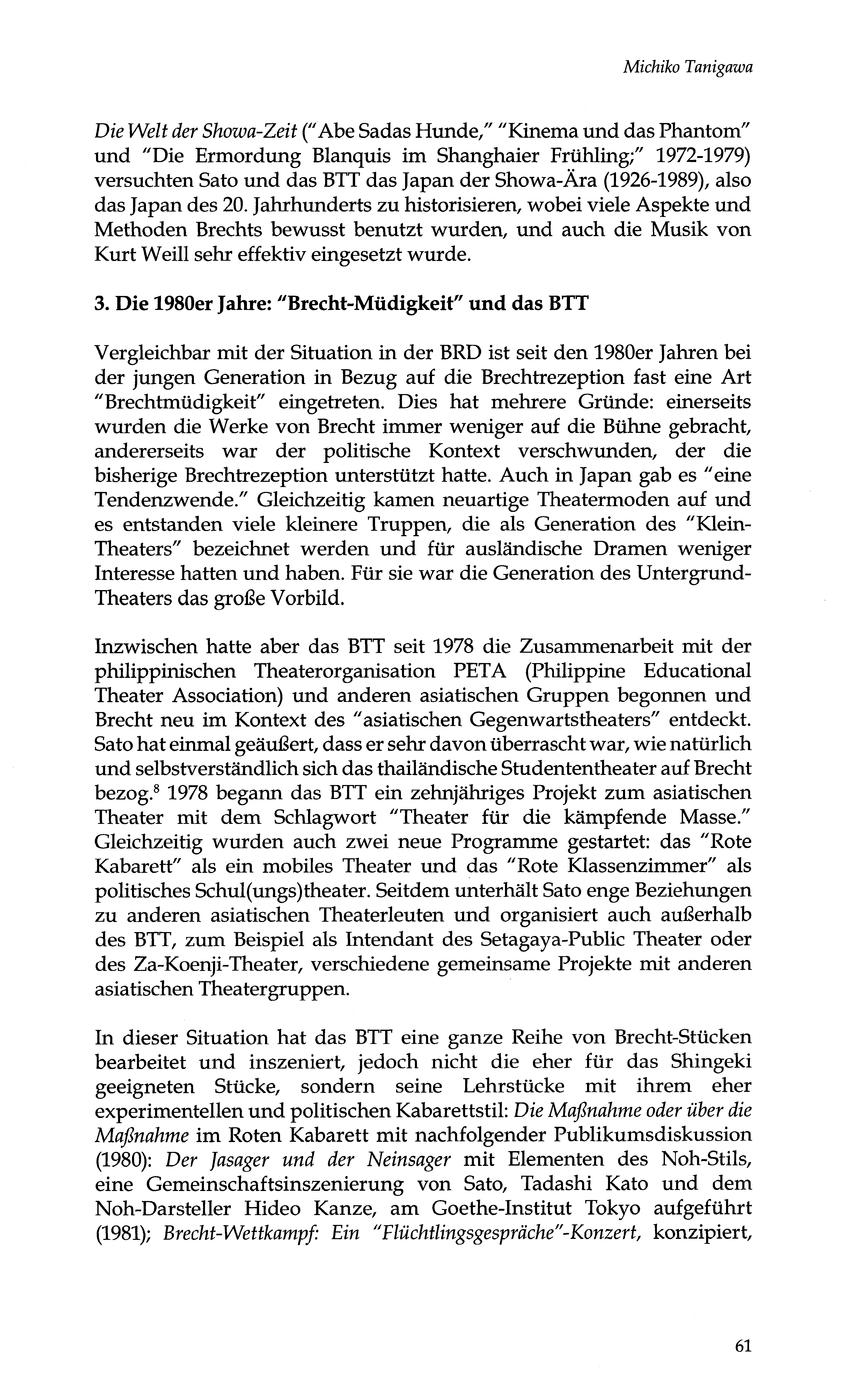 Michiko Tanigawa

Die Welt der Showa-Zeit ("Abe Sadas Hunde," "Kinema und das Phantom" und "Die Ermordung Blanquis im Shanghaier Frühling;" 1972-1979) versuchten Sato und das BTT das Japan der Showa-Ära (1926-1989), also das Japan des 20. Jahrhunderts zu historisieren, wobei viele Aspekte und Methoden Brechts bewusst benutzt wurden, und auch die Musik von Kurt Weill sehr effektiv eingesetzt wurde.

3. Die 1980er Jahre: "Brecht-Müdigkeit" und das BTT

Vergleichbar mit der Situation in der BRD ist seit den 1980er Jahren bei der jungen Generation in Bezug auf die Brechtrezeption fast eine Art "Brechtmüdigkeit" eingetreten. Dies hat mehrere Gründe: einerseits wurden die Werke von Brecht immer weniger auf die Bühne gebracht, andererseits war der politische Kontext verschwunden, der die bisherige Brechtrezeption unterstützt hatte. Auch in Japan gab es "eine Tendenzwende." Gleichzeitig kamen neuartige Theatermoden auf und es entstanden viele kleinere Truppen, die als Generation des "Klein-Theaters" bezeichnet werden und für ausländische Dramen weniger Interesse hatten und haben. Für sie war die Generation des Untergrund-Theaters das große Vorbild.

Inzwischen hatte aber das BTT seit 1978 die Zusammenarbeit mit der philippinischen Theaterorganisation PETA (Philippine Educational Theater Association) und anderen asiatischen Gruppen begonnen und Brecht neu im Kontext des "asiatischen Gegenwartstheaters" entdeckt. Sato hat einmal geäußert, dass er sehr davon überrascht war, wie natürlich und selbstverständlich sich das thailändische Studententheater auf Brecht bezog.$^8$ 1978 begann das BTT ein zehnjähriges Projekt zum asiatischen Theater mit dem Schlagwort "Theater für die kämpfende Masse." Gleichzeitig wurden auch zwei neue Programme gestartet: das "Rote Kabarett" als ein mobiles Theater und das "Rote Klassenzimmer" als politisches Schul(ungs)theater. Seitdem unterhält Sato enge Beziehungen zu anderen asiatischen Theaterleuten und organisiert auch außerhalb des BTT, zum Beispiel als Intendant des Setagaya-Public Theater oder des Za-Koenji-Theater, verschiedene gemeinsame Projekte mit anderen asiatischen Theatergruppen.

In dieser Situation hat das BTT eine ganze Reihe von Brecht-Stücken bearbeitet und inszeniert, jedoch nicht die eher für das Shingeki geeigneten Stücke, sondern seine Lehrstücke mit ihrem eher experimentellen und politischen Kabarettstil: Die Maßnahme oder über die Maßnahme im Roten Kabarett mit nachfolgender Publikumsdiskussion (1980): Der Jasager und der Neinsager mit Elementen des Noh-Stils, eine Gemeinschaftsinszenierung von Sato, Tadashi Kato und dem Noh-Darsteller Hideo Kanze, am Goethe-Institut Tokyo aufgeführt (1981); Brecht-Wettkampf: Ein "Flüchtlingsgespräche"-Konzert, konzipiert,

61